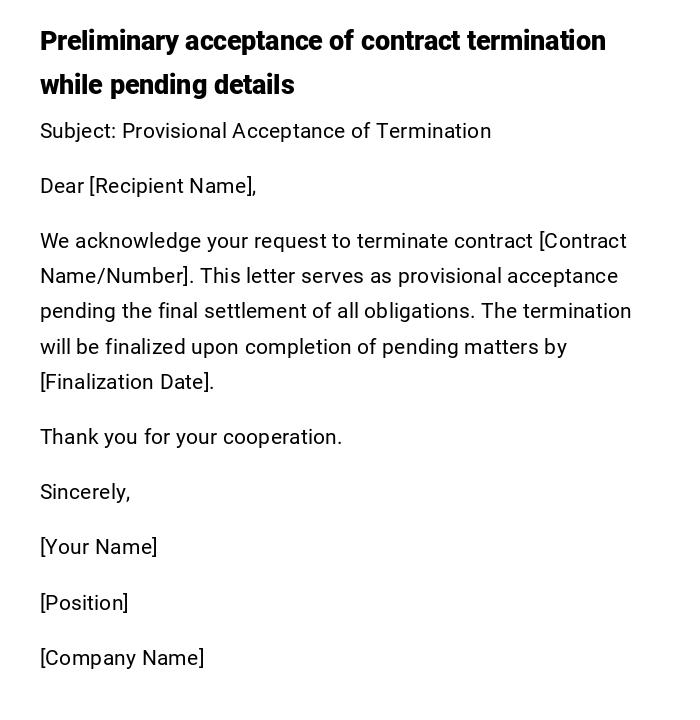 Preliminary acceptance of contract termination while pending details

Subject: Provisional Acceptance of Termination

Dear [Recipient Name],

We acknowledge your request to terminate contract [Contract Name/Number]. This letter serves as provisional acceptance pending the final settlement of all obligations. The termination will be finalized upon completion of pending matters by [Finalization Date].

Thank you for your cooperation.

Sincerely,

[Your Name]

[Position]

[Company Name]